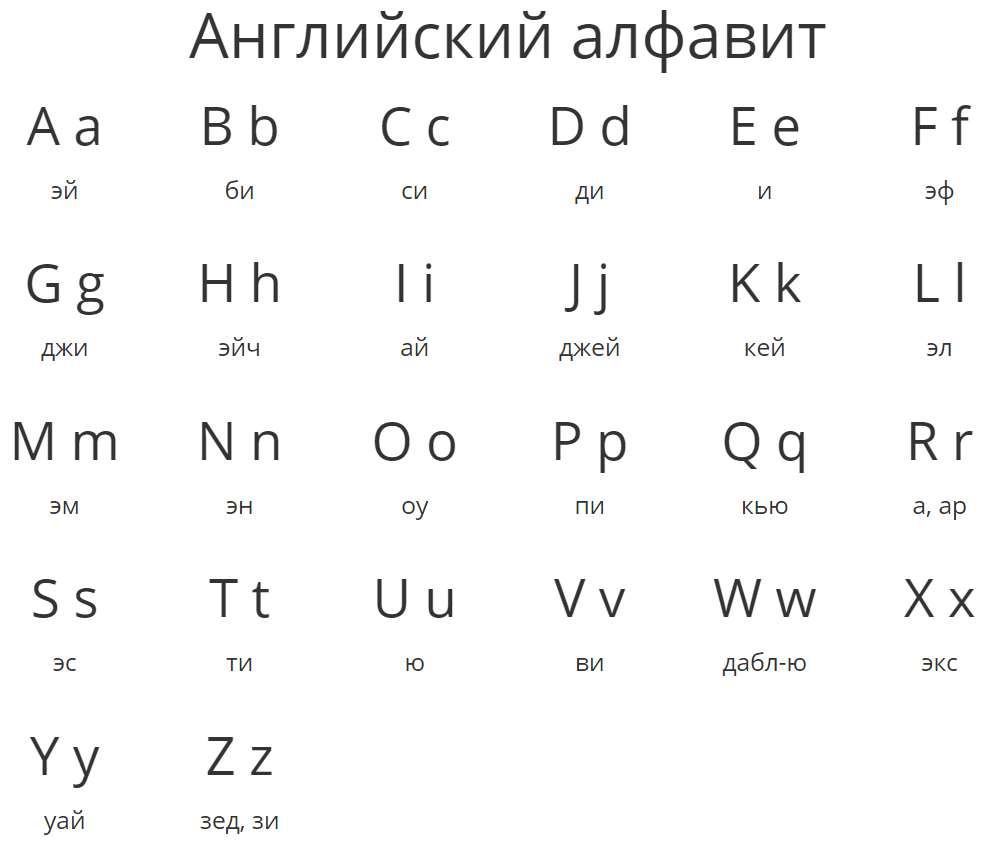 Английский алфавит

A a
эй

B b
би

C c
си

D d
ди

E e
и

F f
эф

G g
джи

H h
эйч

I i
ай

J j
джей

K k
кей

L l
эл

M m
эм

N n
эн

O o
оу

P p
пи

Q q
кью

R r
а, ар

S s
эс

T t
ти

U u
ю

V v
ви

W w
дабл-ю

X x
экс

Y y
уай

Z z
зед, зи